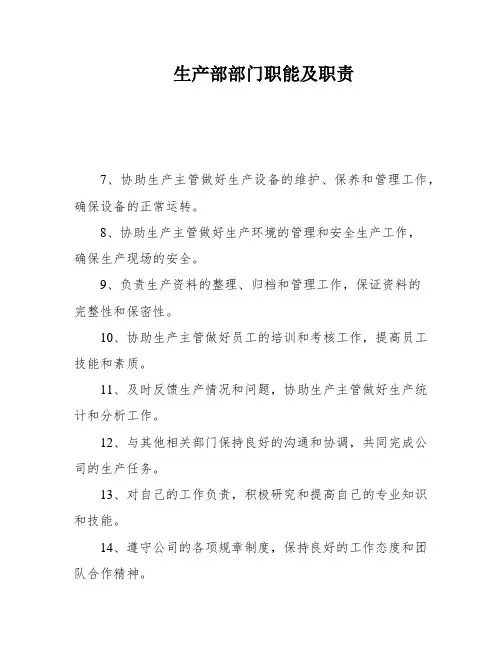 生产部部门职能及职责

7、协助生产主管做好生产设备的维护、保养和管理工作，确保设备的正常运转。

8、协助生产主管做好生产环境的管理和安全生产工作，确保生产现场的安全。

9、负责生产资料的整理、归档和管理工作，保证资料的完整性和保密性。

10、协助生产主管做好员工的培训和考核工作，提高员工技能和素质。

11、及时反馈生产情况和问题，协助生产主管做好生产统计和分析工作。

12、与其他相关部门保持良好的沟通和协调，共同完成公司的生产任务。

13、对自己的工作负责，积极研究和提高自己的专业知识和技能。

14、遵守公司的各项规章制度，保持良好的工作态度和团队合作精神。